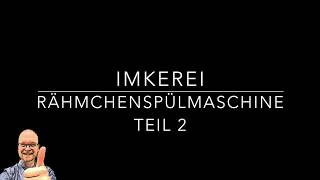 IMKEREI

RÄHMCHENSPÜLMASCHINE

TEIL 2